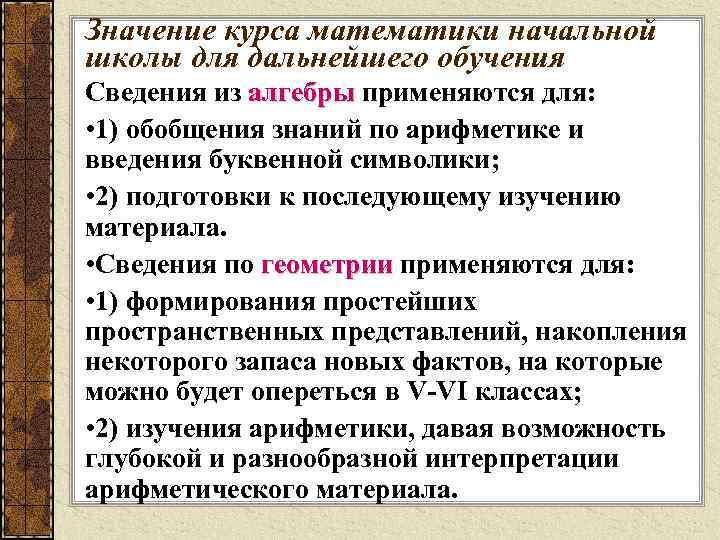 Значение курса математики начальной школы для дальнейшего обучения

Сведения из алгебры применяются для:

•1) обобщения знаний по арифметике и введения буквенной символики;

•2) подготовки к последующему изучению материала.

•Сведения по геометрии применяются для:

•1) формирования простейших пространственных представлений, накопления некоторого запаса новых фактов, на которые можно будет опереться в V-VI классах;

•2) изучения арифметики, давая возможность глубокой и разнообразной интерпретации арифметического материала.